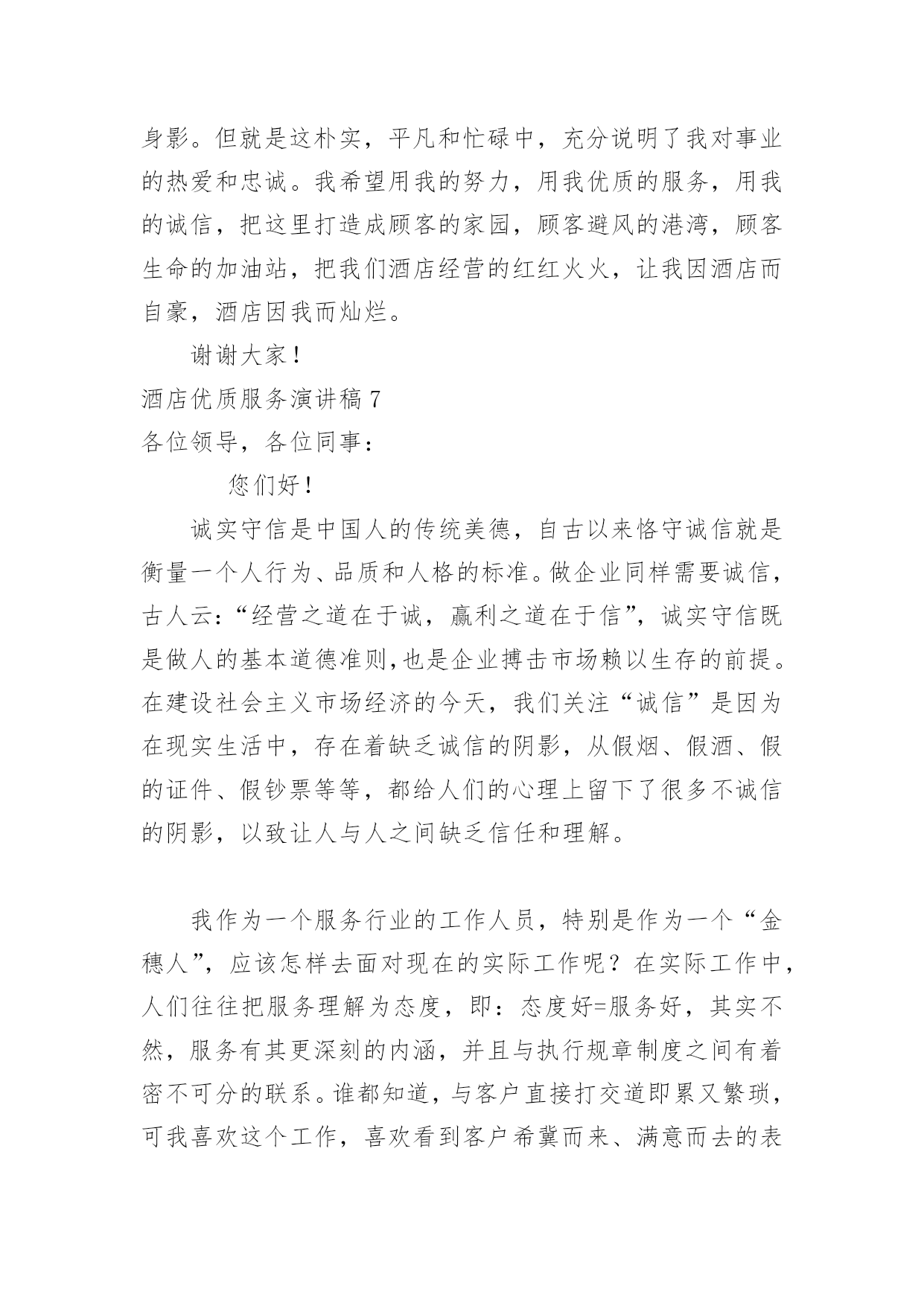 身影。但就是这朴实，平凡和忙碌中，充分说明了我对事业的热爱和忠诚。我希望用我的努力，用我优质的服务，用我的诚信，把这里打造成顾客的家园，顾客避风的港湾，顾客生命的加油站，把我们酒店经营的红红火火，让我因酒店而自豪，酒店因我而灿烂。

谢谢大家！

酒店优质服务演讲稿 7

各位领导，各位同事：

您们好！

诚实守信是中国人的传统美德，自古以来恪守诚信就是衡量一个人行为、品质和人格的标准。做企业同样需要诚信，古人云：“经营之道在于诚，赢利之道在于信”，诚实守信既是做人的基本道德准则,也是企业搏击市场赖以生存的前提。在建设社会主义市场经济的今天，我们关注“诚信”是因为在现实生活中，存在着缺乏诚信的阴影，从假烟、假酒、假的证件、假钞票等等，都给人们的心理上留下了很多不诚信的阴影，以致让人与人之间缺乏信任和理解。

我作为一个服务行业的工作人员，特别是作为一个“金穗人”，应该怎样去面对现在的实际工作呢？在实际工作中，人们往往把服务理解为态度，即：态度好=服务好，其实不然，服务有其更深刻的内涵，并且与执行规章制度之间有着密不可分的联系。谁都知道，与客户直接打交道即累又繁琐，可我喜欢这个工作，喜欢看到客户希冀而来、满意而去的表